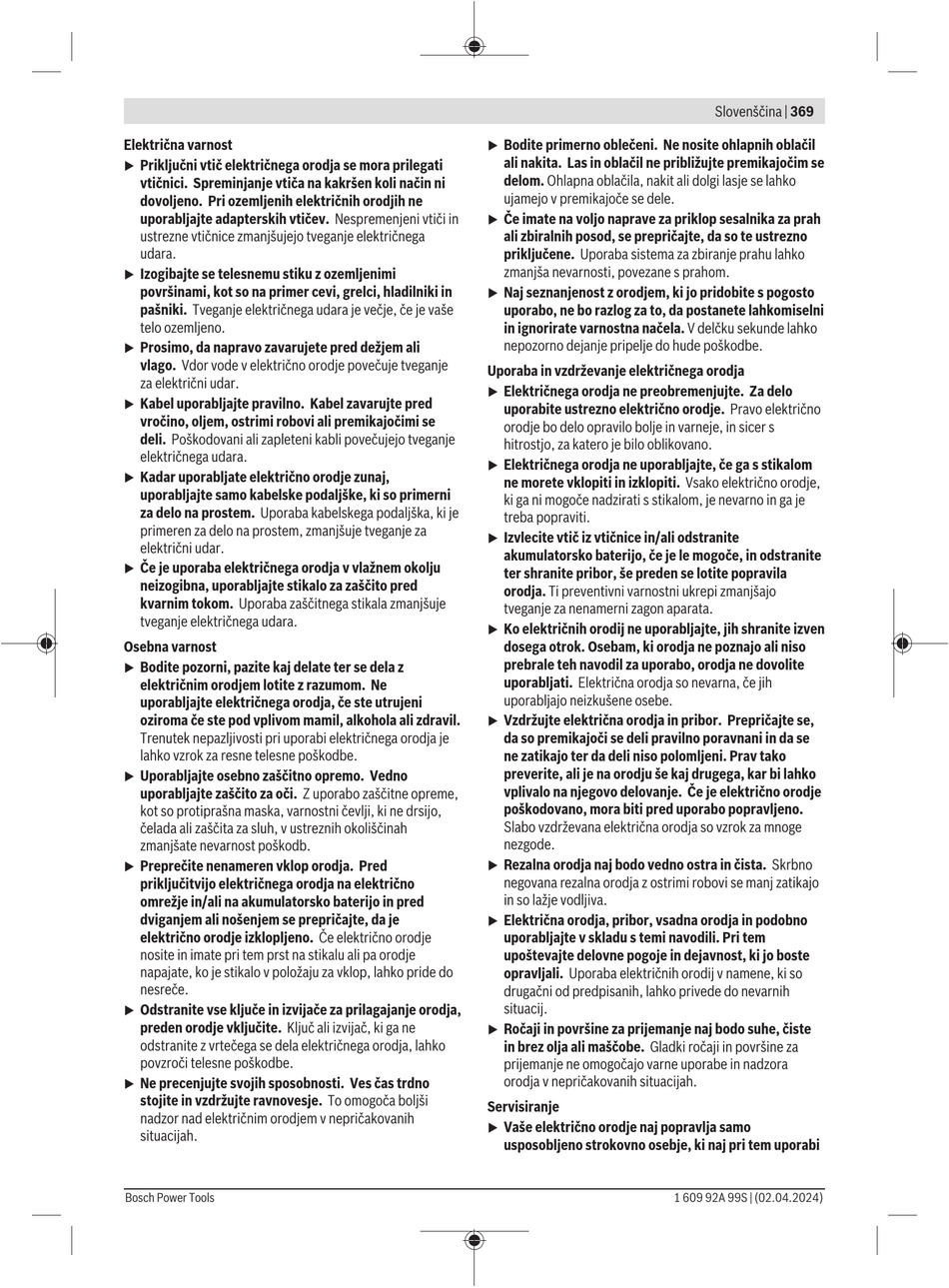 Slovenščina | 369

Električna varnost

▶ Priključni vtič električnega orodja se mora prilegati vtičnici. Spreminjanje vtiča na kakršen koli način ni dovoljeno. Pri ozemljenih električnih orodjih ne uporabljajte adapterskih vtičev. Nespremenjeni vtiči in ustrezne vtičnice zmanjšujejo tveganje električnega udara.

▶ Izogibajte se telesnemu stiku z ozemljenimi površinami, kot so na primer cevi, grelci, hladilniki in pašniki. Tveganje električnega udara je večje, če je vaše telo ozemljeno.

▶ Prosimo, da napravo zavarujete pred dežjem ali vlago. Vdor vode v električno orodje povečuje tveganje za električni udar.

▶ Kabel uporabljajte pravilno. Kabel zavarujte pred vročino, oljem, ostrimi robovi ali premikajočimi se deli. Poškodovani ali zapleteni kabli povečujejo tveganje električnega udara.

▶ Kadar uporabljate električno orodje zunaj, uporabljajte samo kabelske podaljške, ki so primerni za delo na prostem. Uporaba kabelskega podaljška, ki je primeren za delo na prostem, zmanjšuje tveganje za električni udar.

▶ Če je uporaba električnega orodja v vlažnem okolju neizogibna, uporabljajte stikalo za zaščito pred kvarnim tokom. Uporaba zaščitnega stikala zmanjšuje tveganje električnega udara.

Osebna varnost

▶ Bodite pozorni, pazite kaj delate ter se dela z električnim orodjem lotite z razumom. Ne uporabljajte električnega orodja, če ste utrujeni oziroma če ste pod vplivom mamil, alkohola ali zdravil. Trenutek nepazljivosti pri uporabi električnega orodja je lahko vzrok za resne telesne poškodbe.

▶ Uporabljajte osebno zaščitno opremo. Vedno uporabljajte zaščito za oči. Z uporabo zaščitne opreme, kot so protiprašna maska, varnostni čevlji, ki ne drsijo, čelada ali zaščita za sluh, v ustreznih okoliščinah zmanjšate nevarnost poškodb.

▶ Preprečite nenameren vklop orodja. Pred priključitvijo električnega orodja na električno omrežje in/ali na akumulatorsko baterijo in pred dviganjem ali nošenjem se prepričajte, da je električno orodje izklopljeno. Če električno orodje nosite in imate pri tem prst na stikalu ali pa orodje napajate, ko je stikalo v položaju za vklop, lahko pride do nesreče.

▶ Odstranite vse ključe in izvijače za prilagajanje orodja, preden orodje vključite. Ključ ali izvijač, ki ga ne odstranite z vrtečega se dela električnega orodja, lahko povzroči telesne poškodbe.

▶ Ne precenjujte svojih sposobnosti. Ves čas trdno stojite in vzdržujte ravnovesje. To omogoča boljši nadzor nad električnim orodjem v nepričakovanih situacijah.

▶ Bodite primerno oblečeni. Ne nosite ohlapnih oblačil ali nakita. Las in oblačil ne približujte premikajočim se delom. Ohlapna oblačila, nakit ali dolgi lasje se lahko ujamejo v premikajoče se dele.

▶ Če imate na voljo naprave za priklop sesalnika za prah ali zbiralnih posod, se prepričajte, da so te ustrezno priključene. Uporaba sistema za zbiranje prahu lahko zmanjša nevarnosti, povezane s prahom.

▶ Naj seznanjenost z orodjem, ki jo pridobite s pogosto uporabo, ne bo razlog za to, da postanete lahkomiselni in ignorirate varnostna načela. V delčku sekunde lahko nepozorno dejanje pripelje do hude poškodbe.

Uporaba in vzdrževanje električnega orodja

▶ Električnega orodja ne preobremenjujte. Za delo uporabite ustrezno električno orodje. Pravo električno orodje bo delo opravilo bolje in varneje, in sicer s hitrostjo, za katero je bilo oblikovano.

▶ Električnega orodja ne uporabljajte, če ga s stikalom ne morete vklopiti in izklopiti. Vsako električno orodje, ki ga ni mogoče nadzirati s stikalom, je nevarno in ga je treba popraviti.

▶ Izvlecite vtič iz vtičnice in/ali odstranite akumulatorsko baterijo, če je le mogoče, in odstranite ter shranite pribor, še preden se lotite popravila orodja. Ti preventivni varnostni ukrepi zmanjšajo tveganje za nenamerni zagon aparata.

▶ Ko električnih orodij ne uporabljajte, jih shranite izven dosega otrok. Osebam, ki orodja ne poznajo ali niso prebrale teh navodil za uporabo, orodja ne dovolite uporabljati. Električna orodja so nevarna, če jih uporabljajo neizkušene osebe.

▶ Vzdržujte električna orodja in pribor. Prepričajte se, da so premikajoči se deli pravilno poravnani in da se ne zatikajo ter da deli niso polomljeni. Prav tako preverite, ali je na orodju še kaj drugega, kar bi lahko vplivalo na njegovo delovanje. Če je električno orodje poškodovano, mora biti pred uporabo popravljeno. Slabo vzdrževana električna orodja so vzrok za mnoge nezgode.

▶ Rezalna orodja naj bodo vedno ostra in čista. Skrbno negovana rezalna orodja z ostrimi robovi se manj zatikajo in so lažje vodljiva.

▶ Električna orodja, pribor, vsadna orodja in podobno uporabljajte v skladu s temi navodili. Pri tem upoštevajte delovne pogoje in dejavnost, ki jo boste opravljali. Uporaba električnih orodij v namene, ki so drugačni od predpisanih, lahko privede do nevarnih situacij.

▶ Ročaji in površine za prijemanje naj bodo suhe, čiste in brez olja ali maščobe. Gladki ročaji in površine za prijemanje ne omogočajo varne uporabe in nadzora orodja v nepričakovanih situacijah.

Servisiranje

▶ Vaše električno orodje naj popravlja samo usposobljeno strokovno osebje, ki naj pri tem uporabi

Bosch Power Tools    1 609 92A 99S | (02.04.2024)